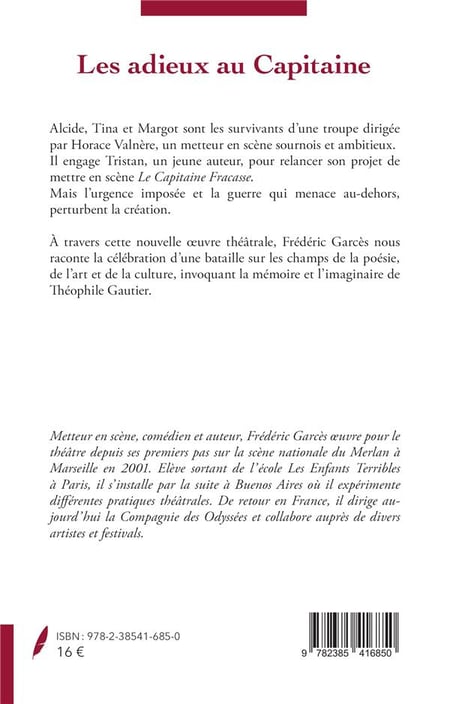 Les adieux au Capitaine

Alcide, Tina et Margot sont les survivants d'une troupe dirigée par Horace Valnère, un metteur en scène sournois et ambitieux. Il engage Tristan, un jeune auteur, pour relancer son projet de mettre en scène Le Capitaine Fracasse.
Mais l'urgence imposée et la guerre qui menace au-dehors, perturbent la création.

À travers cette nouvelle œuvre théâtrale, Frédéric Garcès nous raconte la célébration d'une bataille sur les champs de la poésie, de l'art et de la culture, invoquant la mémoire et l'imaginaire de Théophile Gautier.

Metteur en scène, comédien et auteur, Frédéric Garcès œuvre pour le théâtre depuis ses premiers pas sur la scène nationale du Merlan à Marseille en 2001. Elève sortant de l'école Les Enfants Terribles à Paris, il s'installe par la suite à Buenos Aires où il expérimente différentes pratiques théâtrales. De retour en France, il dirige aujourd'hui la Compagnie des Odyssées et collabore auprès de divers artistes et festivals.

ISBN : 978-2-38541-685-0
16 €

9 782385 416850